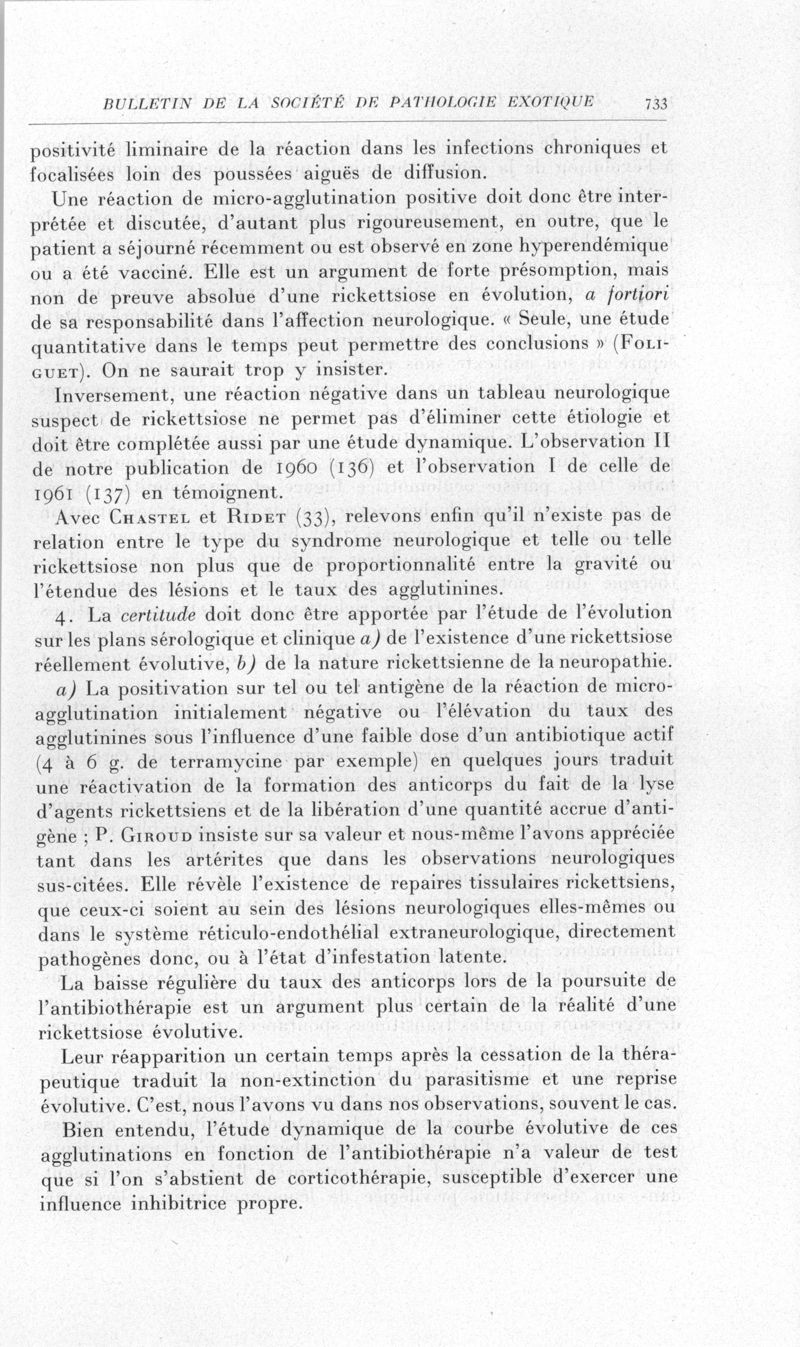 BULLETIN DE LA SOCIÉTÉ DE PATHOLOGIE EXOTIQUE 733

positivité liminaire de la réaction dans les infections chroniques et focalisées loin des poussées aiguës de diffusion.

Une réaction de micro-agglutination positive doit donc être interprétée et discutée, d'autant plus rigoureusement, en outre, que le patient a séjourné récemment ou est observé en zone hyperendémique ou a été vacciné. Elle est un argument de forte présomption, mais non de preuve absolue d'une rickettsiose en évolution, a fortiori de sa responsabilité dans l'affection neurologique. « Seule, une étude quantitative dans le temps peut permettre des conclusions » (Foliguet). On ne saurait trop y insister.

Inversement, une réaction négative dans un tableau neurologique suspect de rickettsiose ne permet pas d'éliminer cette étiologie et doit être complétée aussi par une étude dynamique. L'observation II de notre publication de 1960 (136) et l'observation I de celle de 1961 (137) en témoignent.

Avec Chastel et Ridet (33), relevons enfin qu'il n'existe pas de relation entre le type du syndrome neurologique et telle ou telle rickettsiose non plus que de proportionnalité entre la gravité ou l'étendue des lésions et le taux des agglutinines.

4. La certitude doit donc être apportée par l'étude de l'évolution sur les plans sérologique et clinique a) de l'existence d'une rickettsiose réellement évolutive, b) de la nature rickettsienne de la neuropathie.

a) La positivation sur tel ou tel antigène de la réaction de micro-agglutination initialement négative ou l'élévation du taux des agglutinines sous l'influence d'une faible dose d'un antibiotique actif (4 à 6 g. de terramycine par exemple) en quelques jours traduit une réactivation de la formation des anticorps du fait de la lyse d'agents rickettsiens et de la libération d'une quantité accrue d'antigène ; P. Giroud insiste sur sa valeur et nous-même l'avons appréciée tant dans les artérites que dans les observations neurologiques sus-citées. Elle révèle l'existence de repaires tissulaires rickettsiens, que ceux-ci soient au sein des lésions neurologiques elles-mêmes ou dans le système réticulo-endothélial extraneurologique, directement pathogènes donc, ou à l'état d'infestation latente.

La baisse régulière du taux des anticorps lors de la poursuite de l'antibiothérapie est un argument plus certain de la réalité d'une rickettsiose évolutive.

Leur réapparition un certain temps après la cessation de la thérapeutique traduit la non-extinction du parasitisme et une reprise évolutive. C'est, nous l'avons vu dans nos observations, souvent le cas.

Bien entendu, l'étude dynamique de la courbe évolutive de ces agglutinations en fonction de l'antibiothérapie n'a valeur de test que si l'on s'abstient de corticothérapie, susceptible d'exercer une influence inhibitrice propre.